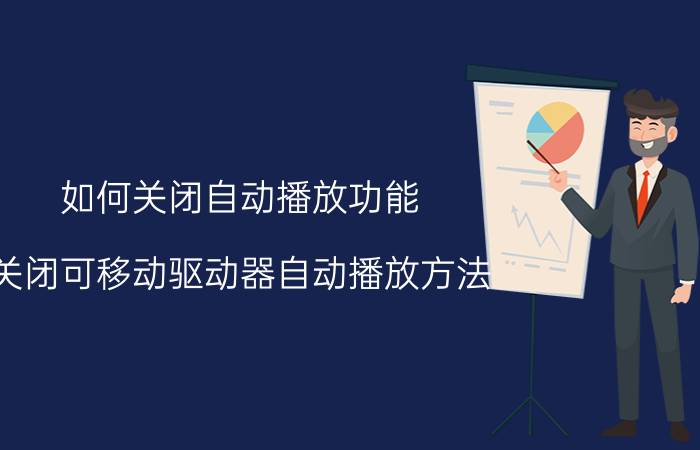 如何关闭自动播放功能

关闭可移动驱动器自动播放方法